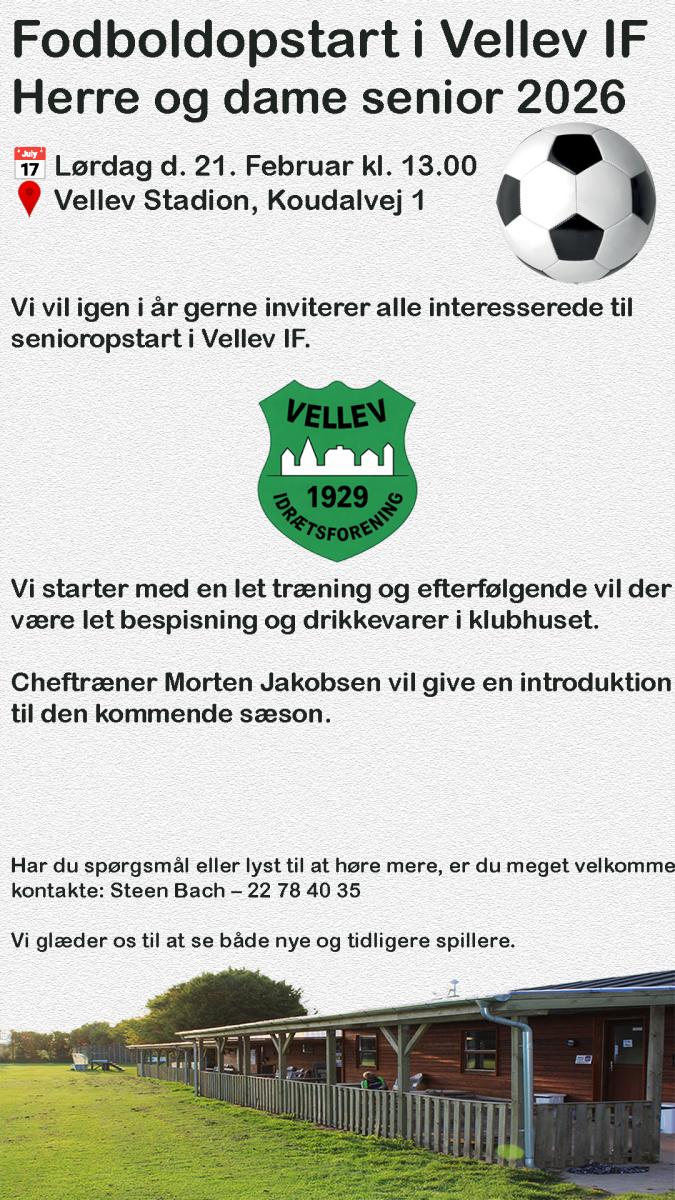 Fodboldopstart i Vellev IF
Herre og dame senior 2026

July 17 Lørdag d. 21. Februar kl. 13.00
Vellev Stadion, Koudalvej 1

Vi vil igen i år gerne inviterer alle interesserede til senioropstart i Vellev IF.

VELLEV
1929
IDRÆTSFORENING

Vi starter med en let træning og efterfølgende vil der være let bespisning og drikkevarer i klubhuset.

Cheftræner Morten Jakobsen vil give en introduktion til den kommende sæson.

Har du spørgsmål eller lyst til at høre mere, er du meget velkomme kontakte: Steen Bach – 22 78 40 35

Vi glæder os til at se både nye og tidligere spillere.